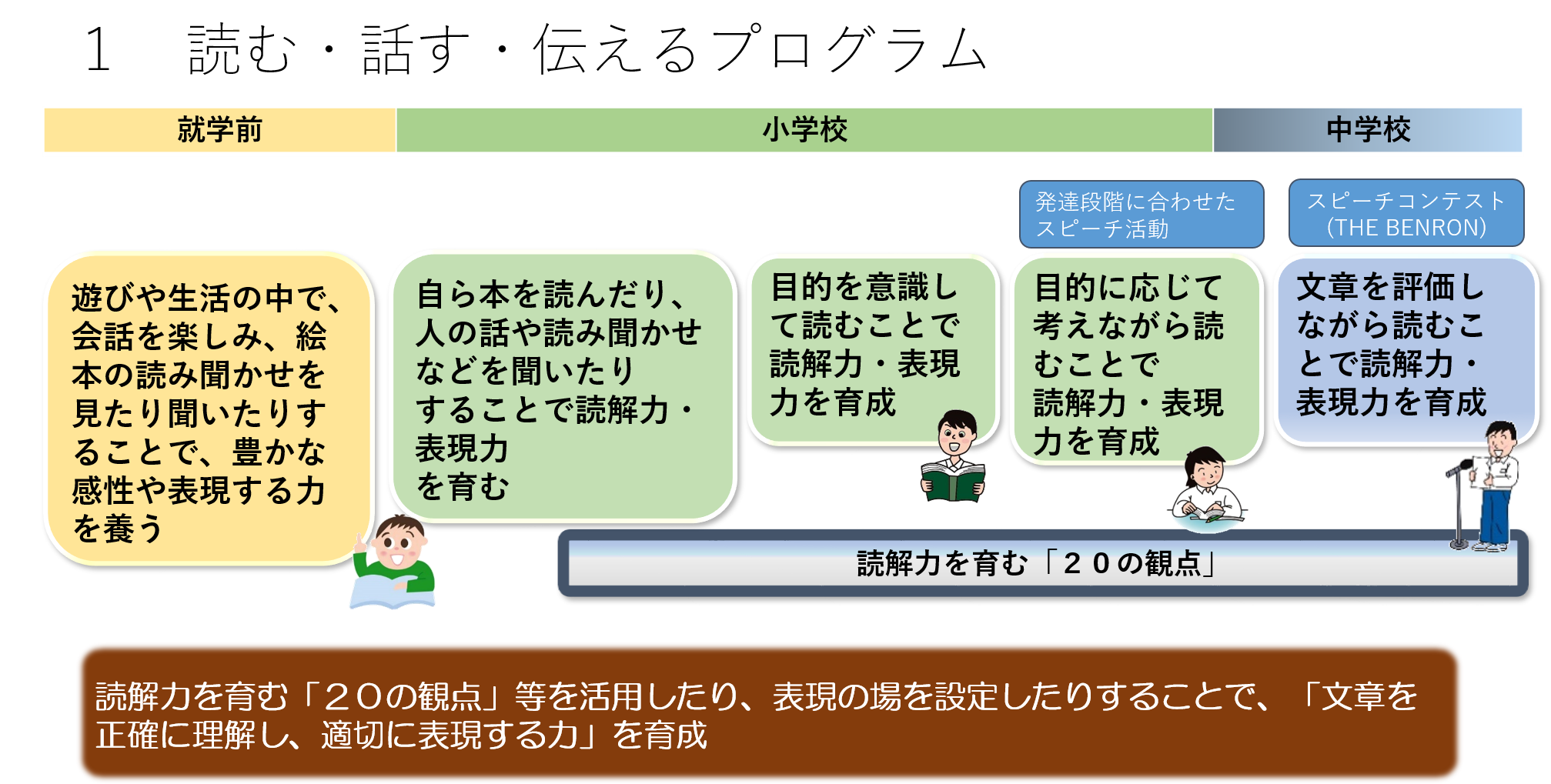 1　読む・話す・伝えるプログラム

就学前

小学校

中学校

発達段階に合わせたスピーチ活動

スピーチコンテスト (THE BENRON)

遊びや生活の中で、会話を楽しみ、絵本の読み聞かせを見たり聞いたりすることで、豊かな感性や表現する力を養う

自ら本を読んだり、人の話や読み聞かせなどを聞いたりすることで読解力・表現力を育む

目的を意識して読むことで読解力・表現力を育成

目的に応じて考えながら読むことで読解力・表現力を育成

文章を評価しながら読むことで読解力・表現力を育成

読解力を育む「２０の観点」

読解力を育む「２０の観点」等を活用したり、表現の場を設定したりすることで、「文章を正確に理解し、適切に表現する力」を育成